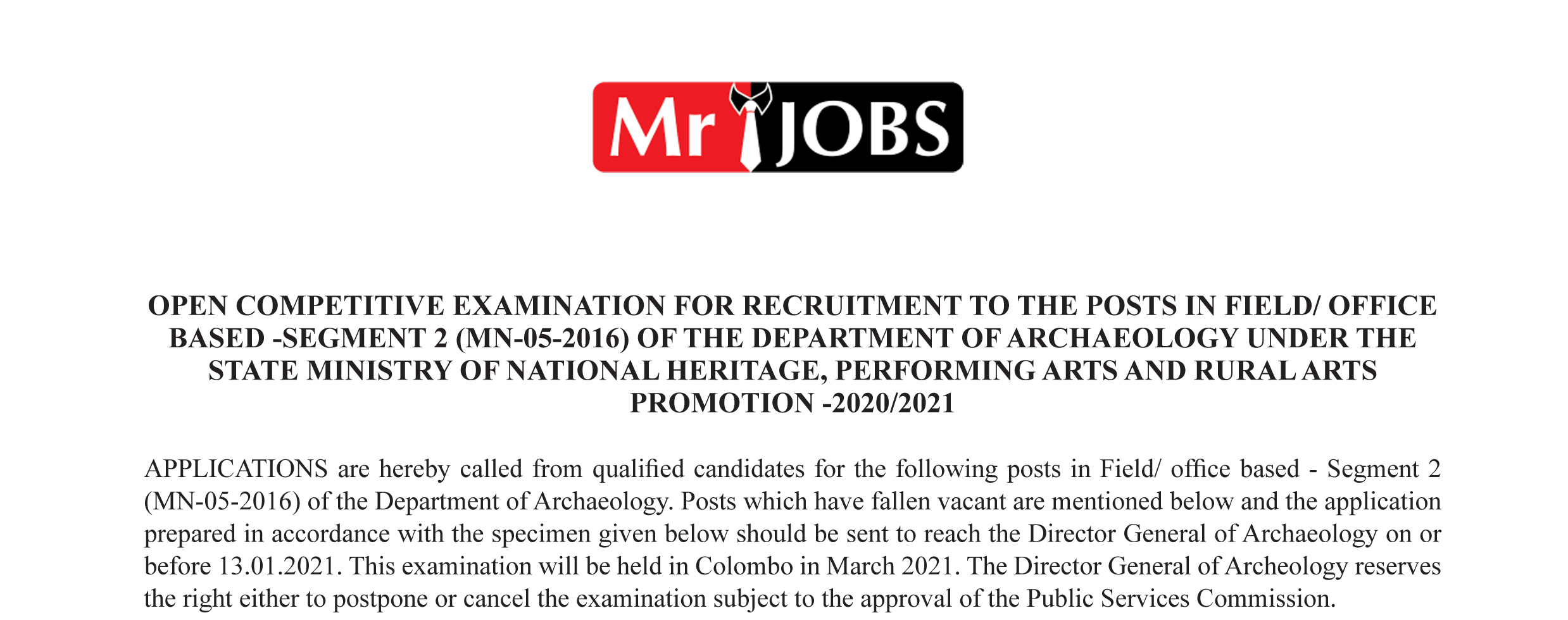 Mr JOBS

OPEN COMPETITIVE EXAMINATION FOR RECRUITMENT TO THE POSTS IN FIELD/ OFFICE BASED -SEGMENT 2 (MN-05-2016) OF THE DEPARTMENT OF ARCHAEOLOGY UNDER THE STATE MINISTRY OF NATIONAL HERITAGE, PERFORMING ARTS AND RURAL ARTS PROMOTION -2020/2021

APPLICATIONS are hereby called from qualified candidates for the following posts in Field/ office based - Segment 2 (MN-05-2016) of the Department of Archaeology. Posts which have fallen vacant are mentioned below and the application prepared in accordance with the specimen given below should be sent to reach the Director General of Archaeology on or before 13.01.2021. This examination will be held in Colombo in March 2021. The Director General of Archeology reserves the right either to postpone or cancel the examination subject to the approval of the Public Services Commission.